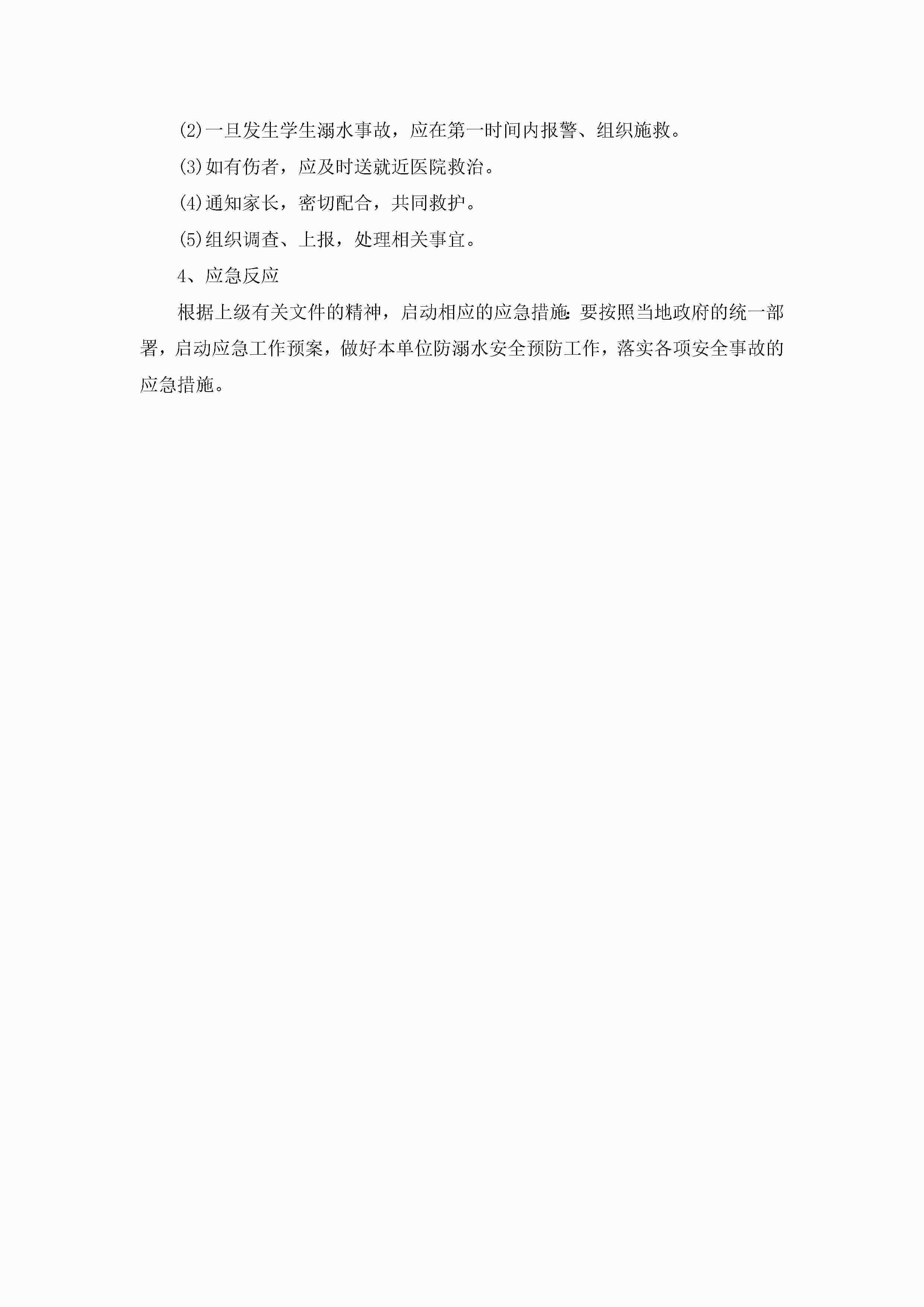 (2)一旦发生学生溺水事故，应在第一时间内报警、组织施救。

(3)如有伤者，应及时送就近医院救治。

(4)通知家长，密切配合，共同救护。

(5)组织调查、上报，处理相关事宜。

4、应急反应

根据上级有关文件的精神，启动相应的应急措施:要按照当地政府的统一部署，启动应急工作预案，做好本单位防溺水安全预防工作，落实各项安全事故的应急措施。